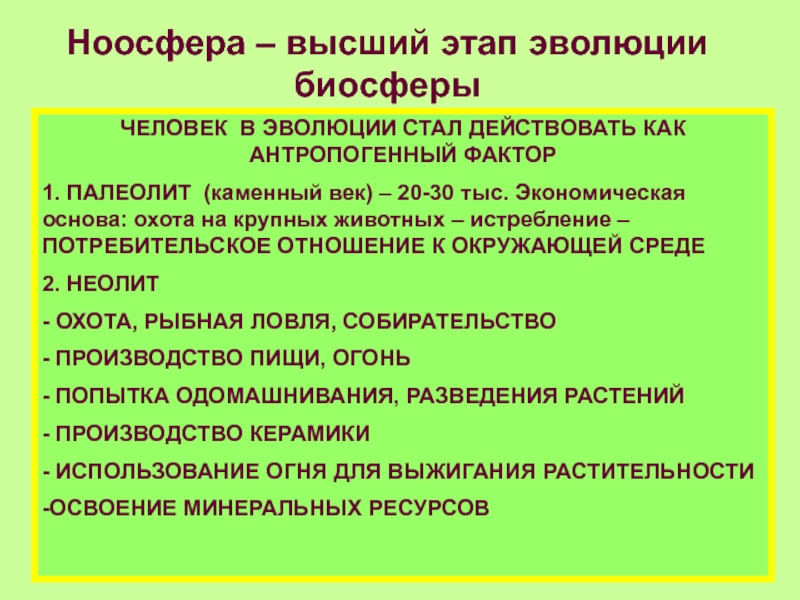 Ноосфера – высший этап эволюции биосферы

ЧЕЛОВЕК В ЭВОЛЮЦИИ СТАЛ ДЕЙСТВОВАТЬ КАК АНТРОПОГЕННЫЙ ФАКТОР

1. ПАЛЕОЛИТ (каменный век) – 20-30 тыс. Экономическая основа: охота на крупных животных – истребление – ПОТРЕБИТЕЛЬСКОЕ ОТНОШЕНИЕ К ОКРУЖАЮЩЕЙ СРЕДЕ

2. НЕОЛИТ

- ОХОТА, РЫБНАЯ ЛОВЛЯ, СОБИРАТЕЛЬСТВО

- ПРОИЗВОДСТВО ПИЩИ, ОГОНЬ

- ПОПЫТКА ОДОМАШНИВАНИЯ, РАЗВЕДЕНИЯ РАСТЕНИЙ

- ПРОИЗВОДСТВО КЕРАМИКИ

- ИСПОЛЬЗОВАНИЕ ОГНЯ ДЛЯ ВЫЖИГАНИЯ РАСТИТЕЛЬНОСТИ

-ОСВОЕНИЕ МИНЕРАЛЬНЫХ РЕСУРСОВ